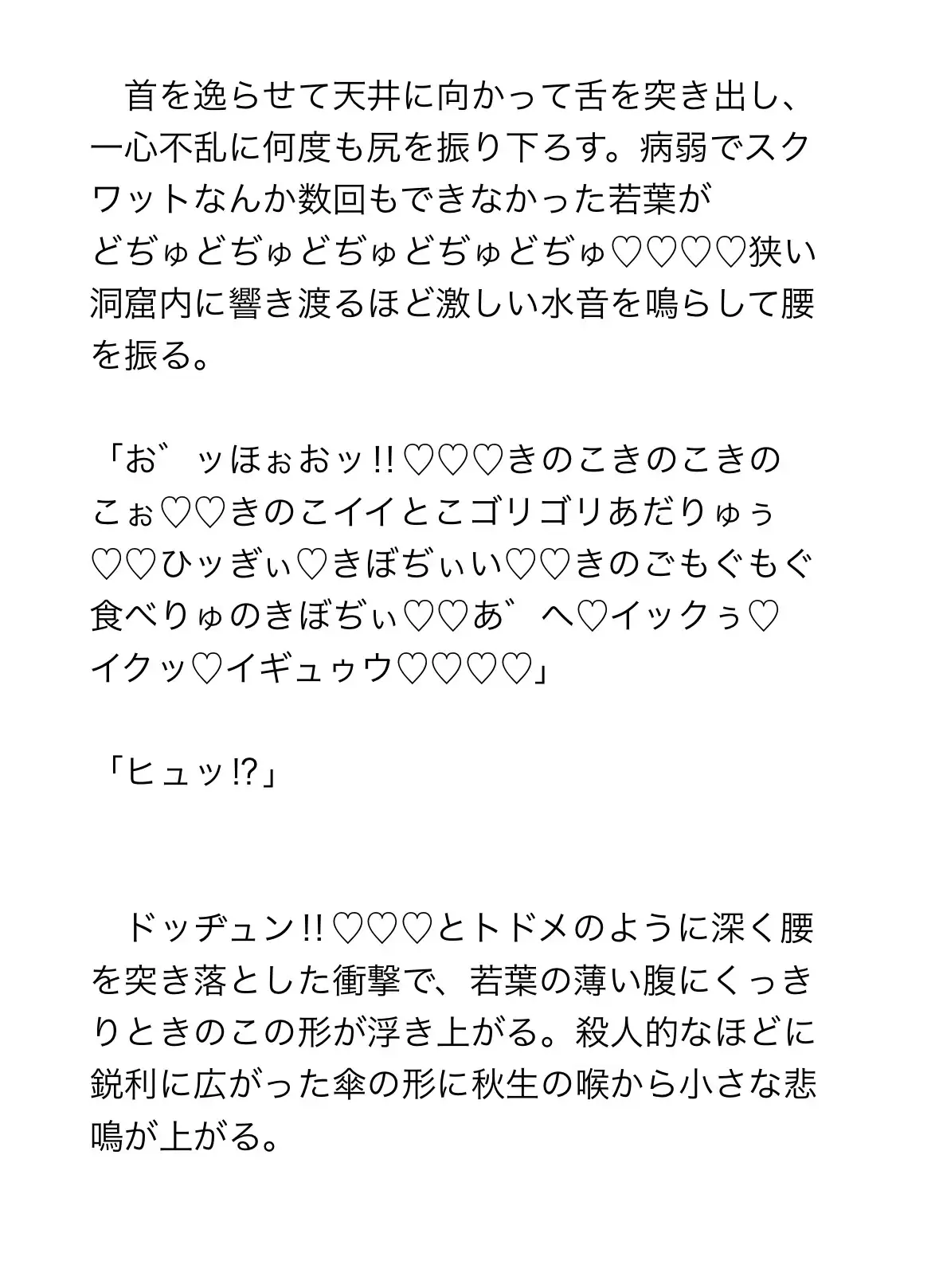 首を逸らせて天井に向かって舌を突き出し、一心不乱に何度も尻を振り下ろす。病弱でスクワットなんか数回もできなかった若葉がどぢゅどぢゅどぢゅどぢゅどぢゅ♡♡♡♡狭い洞窟内に響き渡るほど激しい水音を鳴らして腰を振る。

「お゛ッほぉおッ!!♡♡♡きのこきのこきのこぉ♡♡きのこイイとこゴリゴリあだりゅぅ♡♡ひッぎぃ♡きぼぢぃい♡♡きのごもぐもぐ食べりゅのきぼぢぃ♡♡あ゛へ♡イックぅ♡イクッ♡イギュゥウ♡♡♡♡」

「ヒュッ!?」

ドッヂュン!!♡♡♡とトドメのように深く腰を突き落とした衝撃で、若葉の薄い腹にくっきりときのこの形が浮き上がる。殺人的なほどに鋭利に広がった傘の形に秋生の喉から小さな悲鳴が上がる。